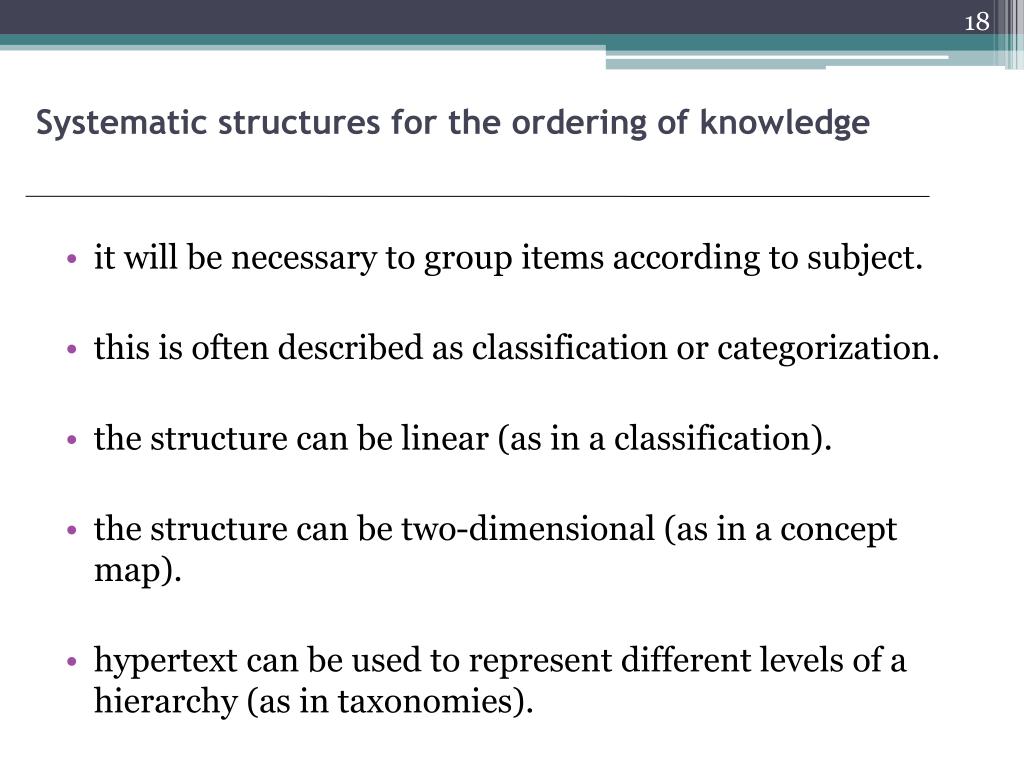 18

Systematic structures for the ordering of knowledge

• it will be necessary to group items according to subject.

• this is often described as classification or categorization.

• the structure can be linear (as in a classification).

• the structure can be two-dimensional (as in a concept map).

• hypertext can be used to represent different levels of a hierarchy (as in taxonomies).